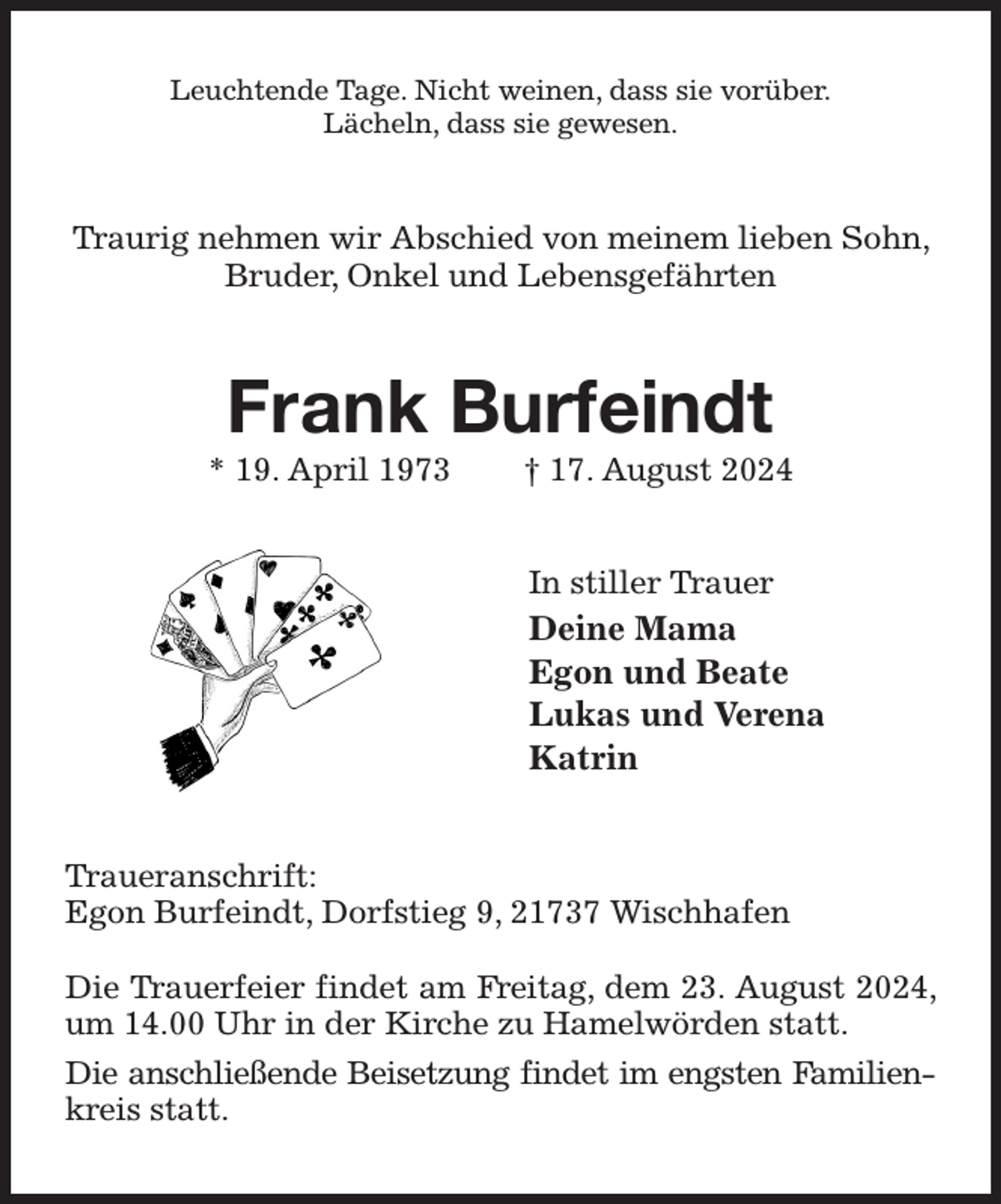 Leuchtende Tage. Nicht weinen, dass sie vorüber. Lächeln, dass sie gewesen.

Traurig nehmen wir Abschied von meinem lieben Sohn, Bruder, Onkel und Lebensgefährten

Frank Burfeindt

* 19. April 1973 † 17. August 2024

In stiller Trauer
Deine Mama
Egon und Beate
Lukas und Verena
Katrin

Traueranschrift:
Egon Burfeindt, Dorfstieg 9, 21737 Wischhafen

Die Trauerfeier findet am Freitag, dem 23. August 2024, um 14.00 Uhr in der Kirche zu Hamelwörden statt.

Die anschließende Beisetzung findet im engsten Familienkreis statt.